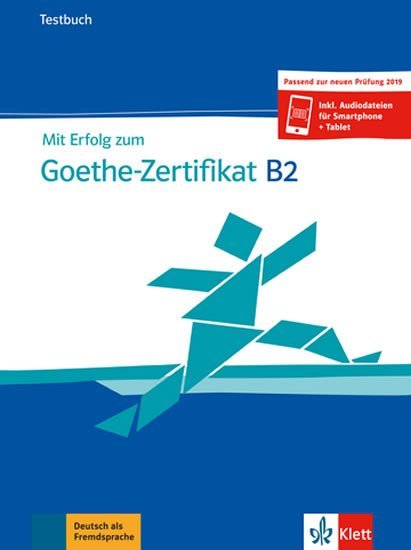 Testbuch

Passend zur neuen Prüfung 2019

Inkl. Audiodateien für Smartphone + Tablet

Mit Erfolg zum

Goethe-Zertifikat B2

Deutsch als Fremdsprache

Klett